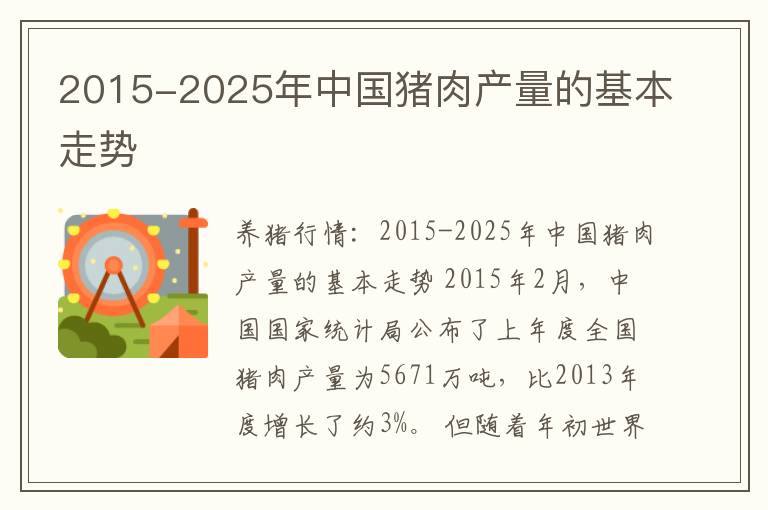 2015-2025年中国猪肉产量的基本走势

养猪行情：2015-2025年中国猪肉产量的基本走势 2015年2月，中国国家统计局公布了上年度全国猪肉产量为5671万吨，比2013年度增长了约3%。但随着年初世界